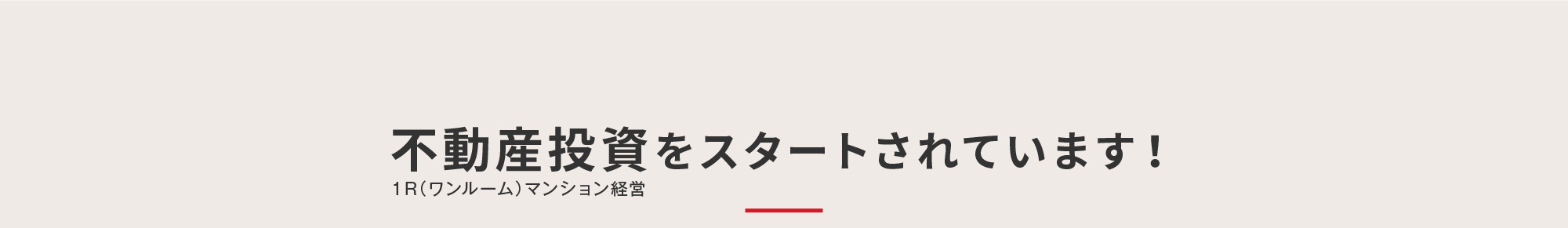 不動産投資をスタートされています！
1R（ワンルーム）マンション経営